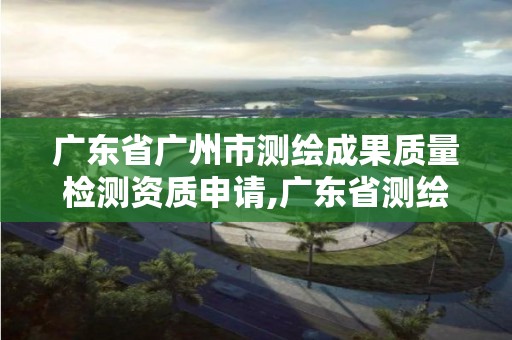 广东省广州市测绘成果质量检测资质申请,广东省测绘